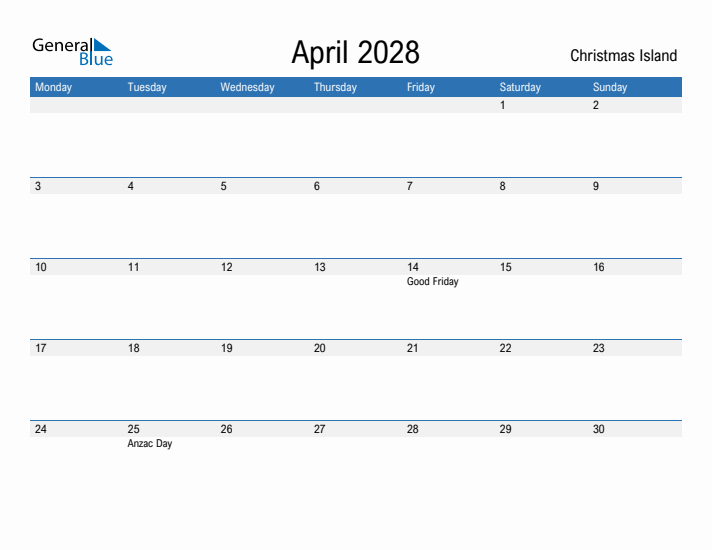 General Blue

April 2028

Christmas Island

| Monday | Tuesday | Wednesday | Thursday | Friday | Saturday | Sunday |
|---|---|---|---|---|---|---|
| | | | | | 1 | 2 |
| 3 | 4 | 5 | 6 | 7 | 8 | 9 |
| 10 | 11 | 12 | 13 | 14 Good Friday | 15 | 16 |
| 17 | 18 | 19 | 20 | 21 | 22 | 23 |
| 24 | 25 Anzac Day | 26 | 27 | 28 | 29 | 30 |